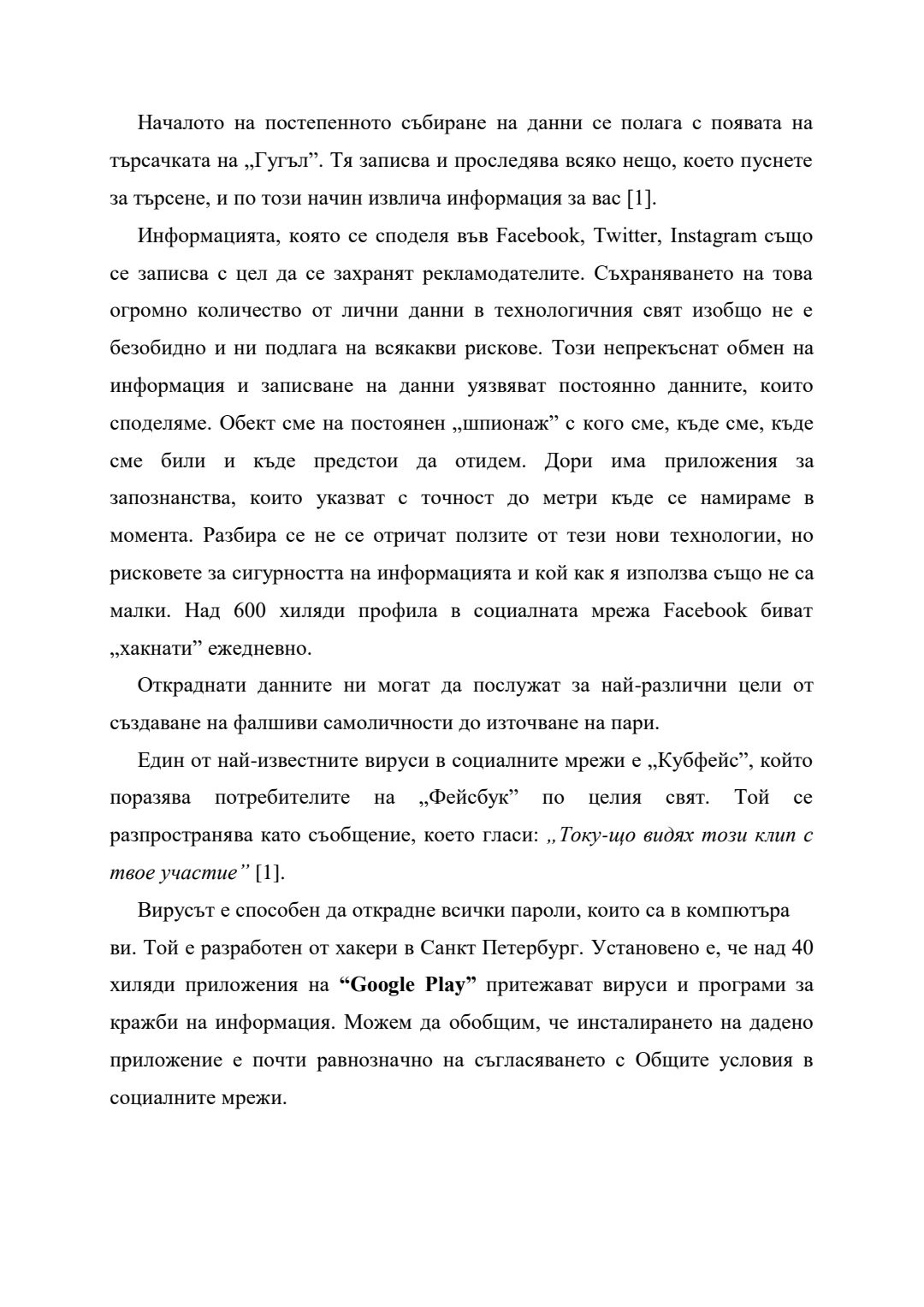 Началото на постепенното събиране на данни се полага с появата на търсачката на „Гугъл”. Тя записва и проследява всяко нещо, което пуснете за търсене, и по този начин извлича информация за вас [1].

Информацията, която се споделя във Facebook, Twitter, Instagram също се записва с цел да се захранят рекламодателите. Съхраняването на това огромно количество от лични данни в технологичния свят изобщо не е безобидно и ни подлага на всякакви рискове. Този непрекъснат обмен на информация и записване на данни уязвяват постоянно данните, които споделяме. Обект сме на постоянен „шпионаж” с кого сме, къде сме, къде сме били и къде предстои да отидем. Дори има приложения за запознанства, които указват с точност до метри къде се намираме в момента. Разбира се не се отричат ползите от тези нови технологии, но рисковете за сигурността на информацията и кой как я използва също не са малки. Над 600 хиляди профила в социалната мрежа Facebook биват „хакнати” ежедневно.

Откраднати данните ни могат да послужат за най-различни цели от създаване на фалшиви самоличности до източване на пари.

Един от най-известните вируси в социалните мрежи е „Кубфейс”, който поразява потребителите на „Фейсбук” по целия свят. Той се разпространява като съобщение, което гласи: „Току-що видях този клип с твое участие” [1].

Вирусът е способен да открадне всички пароли, които са в компютъра ви. Той е разработен от хакери в Санкт Петербург. Установено е, че над 40 хиляди приложения на “Google Play” притежават вируси и програми за кражби на информация. Можем да обобщим, че инсталирането на дадено приложение е почти равнозначно на съгласяването с Общите условия в социалните мрежи.